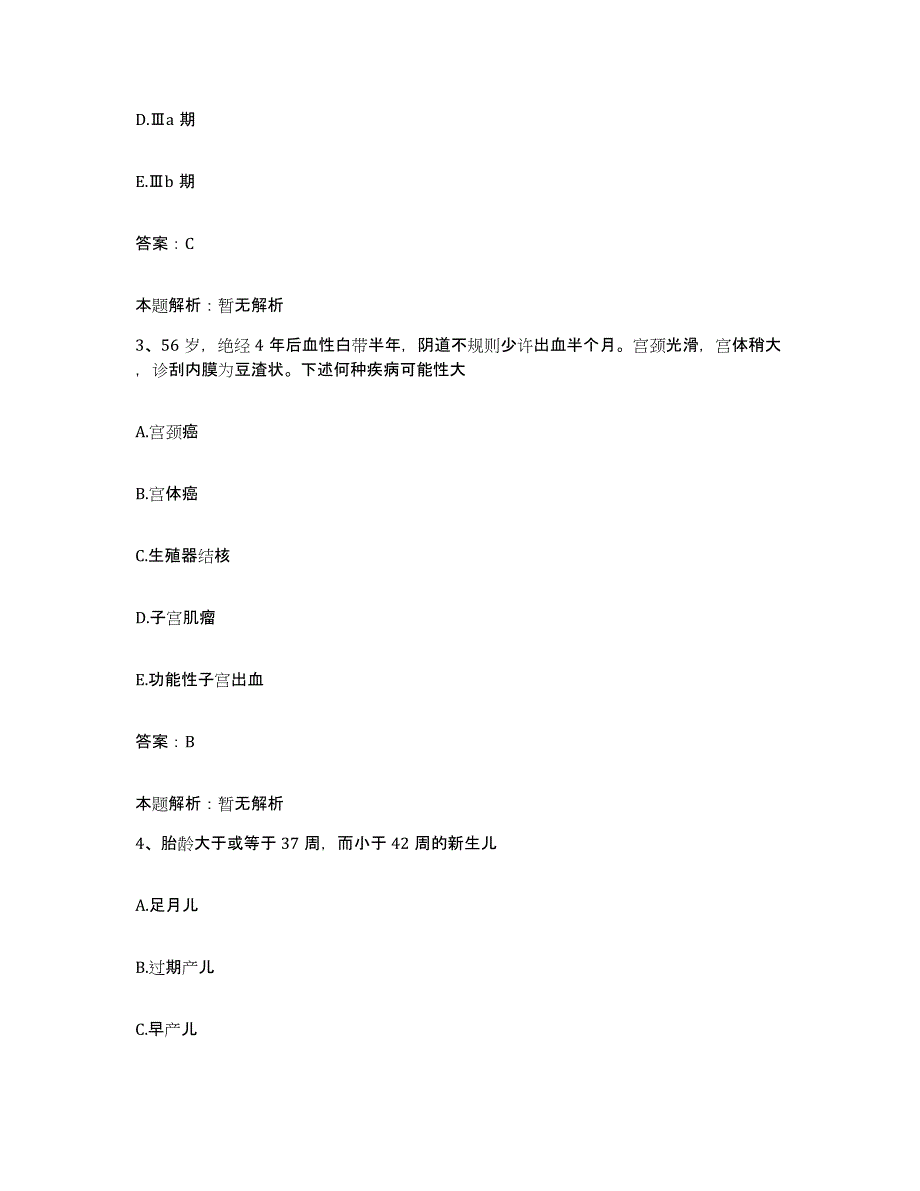 D.Ⅲa 期

E.Ⅲb 期

答案：C

本题解析：暂无解析

3、56 岁，绝经 4 年后血性白带半年，阴道不规则少许出血半个月。宫颈光滑，宫体稍大，诊刮内膜为豆渣状。下述何种疾病可能性大

A.宫颈癌

B.宫体癌

C.生殖器结核

D.子宫肌瘤

E.功能性子宫出血

答案：B

本题解析：暂无解析

4、胎龄大于或等于 37 周，而小于 42 周的新生儿

A.足月儿

B.过期产儿

C.早产儿